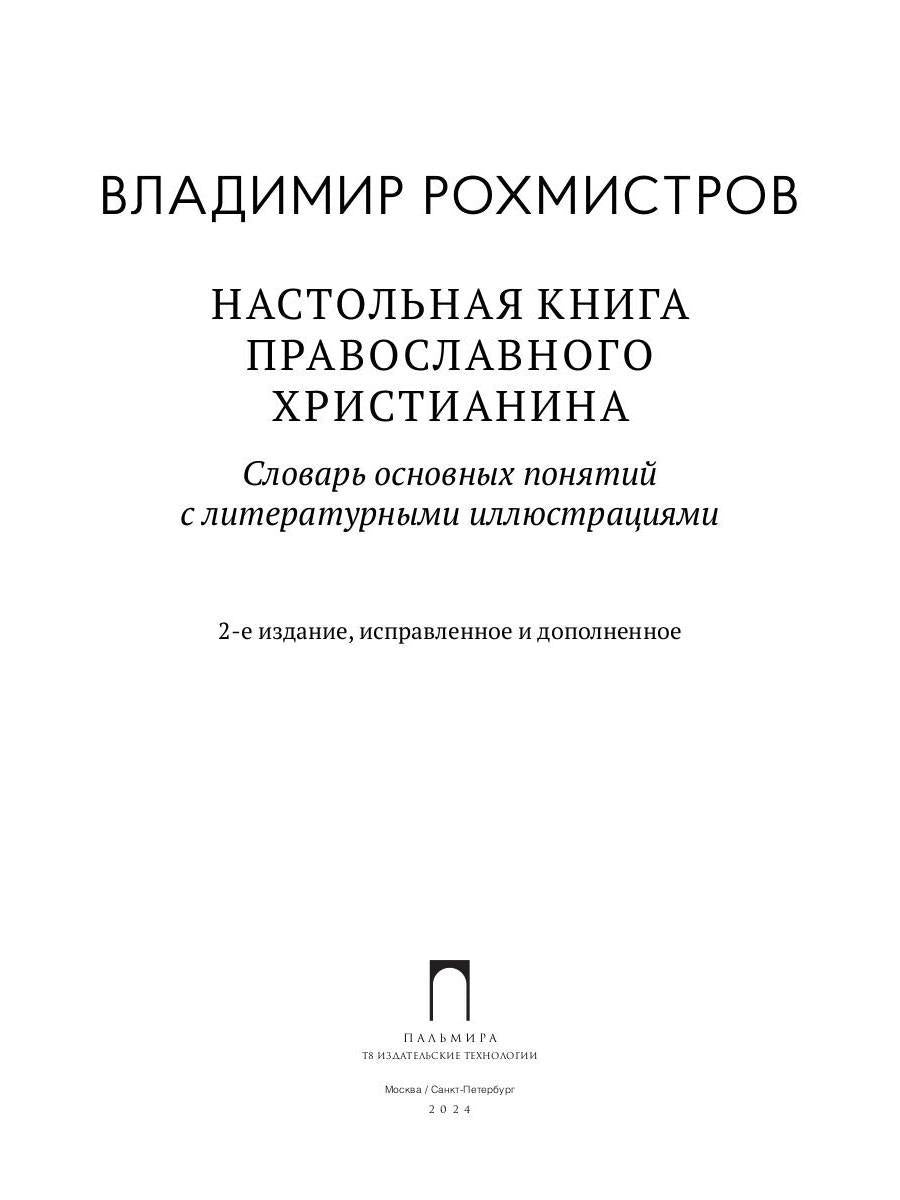 ВЛАДИМИР РОХМИСТРОВ

НАСТОЛЬНАЯ КНИГА ПРАВОСЛАВНОГО ХРИСТИАНИНА

Словарь основных понятий с литературными иллюстрациями

2-е издание, исправленное и дополненное

ПАЛЬМИРА
Т8 ИЗДАТЕЛЬСКИЕ ТЕХНОЛОГИИ

Москва / Санкт-Петербург
2024